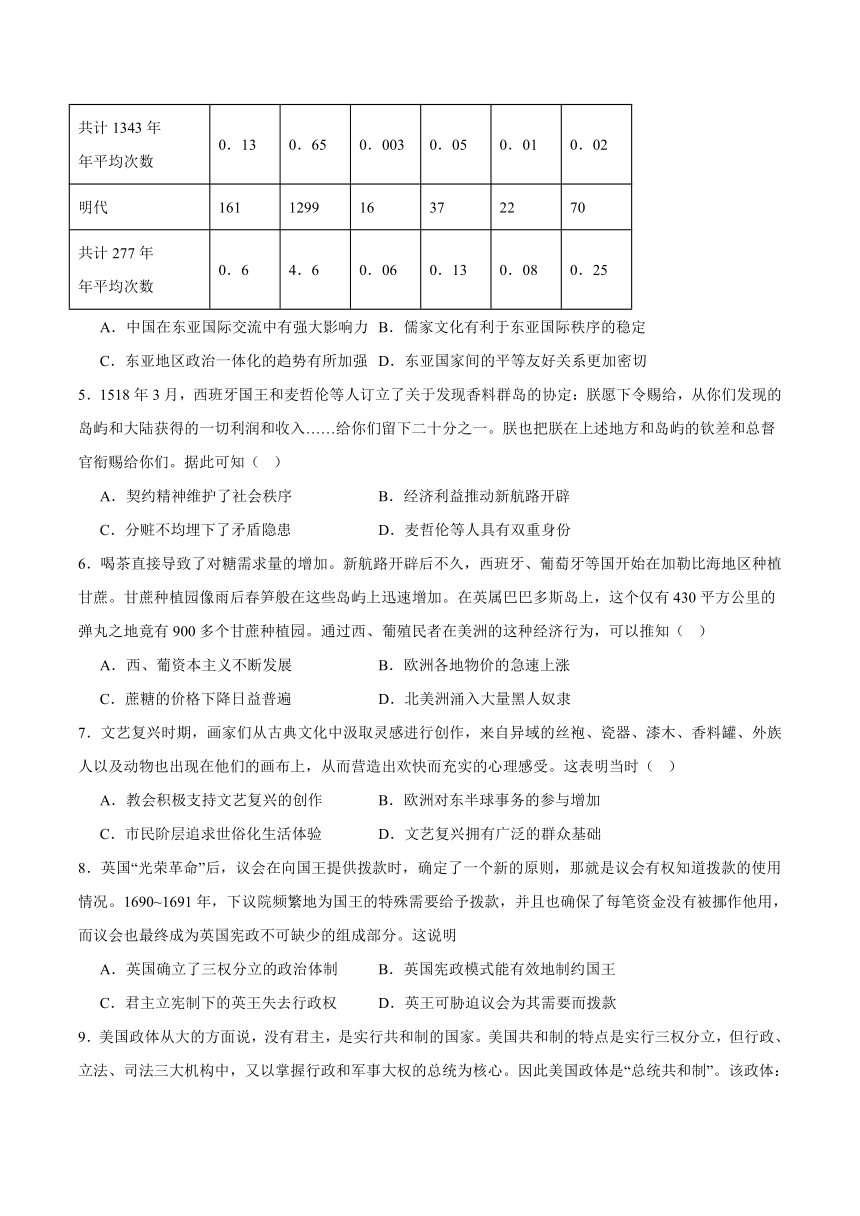 | 共计 1343 年 年平均次数 | 0．13 | 0．65 | 0．003 | 0．05 | 0．01 | 0．02 |
|---|---|---|---|---|---|---|
| 明代 | 161 | 1299 | 16 | 37 | 22 | 70 |
| 共计 277 年 年平均次数 | 0．6 | 4．6 | 0．06 | 0．13 | 0．08 | 0．25 |

A．中国在东亚国际交流中有强大影响力 B．儒家文化有利于东亚国际秩序的稳定
C．东亚地区政治一体化的趋势有所加强 D．东亚国家间的平等友好关系更加密切

5．1518 年 3 月，西班牙国王和麦哲伦等人订立了关于发现香料群岛的协定：朕愿下令赐给，从你们发现的岛屿和大陆获得的一切利润和收入……给你们留下二十分之一。朕也把朕在上述地方和岛屿的钦差和总督官衔赐给你们。据此可知（ ）
A．契约精神维护了社会秩序 B．经济利益推动新航路开辟
C．分赃不均埋下了矛盾隐患 D．麦哲伦等人具有双重身份

6．喝茶直接导致了对糖需求量的增加。新航路开辟后不久，西班牙、葡萄牙等国开始在加勒比海地区种植甘蔗。甘蔗种植园像雨后春笋般在这些岛屿上迅速增加。在英属巴巴多斯岛上，这个仅有 430 平方公里的弹丸之地竟有 900 多个甘蔗种植园。通过西、葡殖民者在美洲的这种经济行为，可以推知（ ）
A．西、葡资本主义不断发展 B．欧洲各地物价的急速上涨
C．蔗糖的价格下降日益普遍 D．北美洲涌入大量黑人奴隶

7．文艺复兴时期，画家们从古典文化中汲取灵感进行创作，来自异域的丝袍、瓷器、漆木、香料罐、外族人以及动物也出现在他们的画布上，从而营造出欢快而充实的心理感受。这表明当时（ ）
A．教会积极支持文艺复兴的创作 B．欧洲对东半球事务的参与增加
C．市民阶层追求世俗化生活体验 D．文艺复兴拥有广泛的群众基础

8．英国“光荣革命”后，议会在向国王提供拨款时，确定了一个新的原则，那就是议会有权知道拨款的使用情况。1690~1691 年，下议院频繁地为国王的特殊需要给予拨款，并且也确保了每笔资金没有被挪作他用，而议会也最终成为英国宪政不可缺少的组成部分。这说明
A．英国确立了三权分立的政治体制 B．英国宪政模式能有效地制约国王
C．君主立宪制下的英王失去行政权 D．英王可胁迫议会为其需要而拨款

9．美国政体从大的方面说，没有君主，是实行共和制的国家。美国共和制的特点是实行三权分立，但行政、立法、司法三大机构中，又以掌握行政和军事大权的总统为核心。因此美国政体是“总统共和制”。该政体：